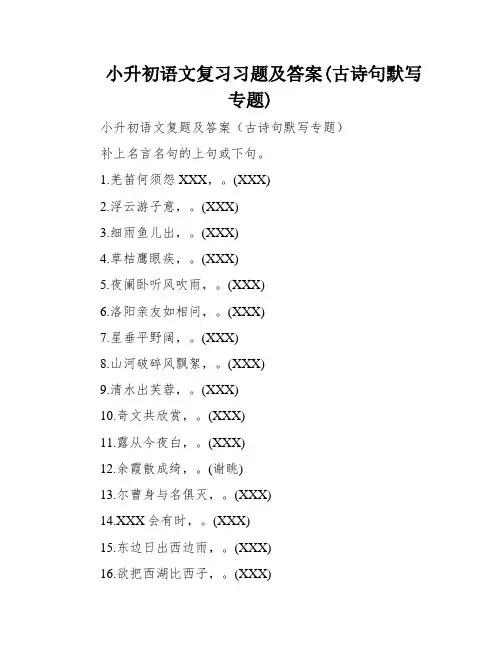 小升初语文复习习题及答案(古诗句默写专题)

小升初语文复题及答案（古诗句默写专题）

补上名言名句的上句或下句。

1.羌笛何须怨XXX，。(XXX)

2.浮云游子意，。(XXX)

3.细雨鱼儿出，。(XXX)

4.草枯鹰眼疾，。(XXX)

5.夜阑卧听风吹雨，。(XXX)

6.洛阳亲友如相问，。(XXX)

7.星垂平野阔，。(XXX)

8.山河破碎风飘絮，。(XXX)

9.清水出芙蓉，。(XXX)

10.奇文共欣赏，。(XXX)

11.露从今夜白，。(XXX)

12.余霞散成绮，。(谢眺)

13.尔曹身与名俱灭，。(XXX)

14.XXX会有时，。(XXX)

15.东边日出西边雨，。(XXX)

16.欲把西湖比西子，。(XXX)